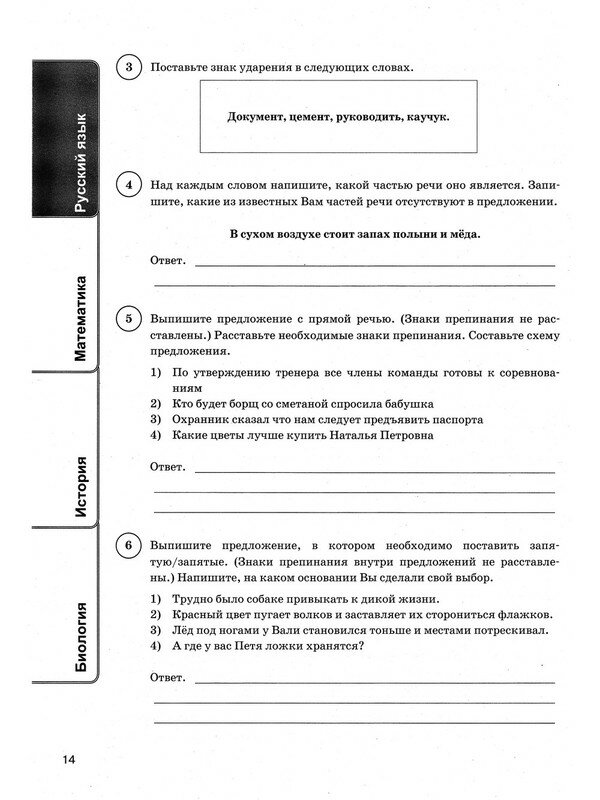 Русский язык

Математика

История

Биология

3 Поставьте знак ударения в следующих словах.

Документ, цемент, руководить, каучук.

4 Над каждым словом напишите, какой частью речи оно является. Запишите, какие из известных Вам частей речи отсутствуют в предложении.

В сухом воздухе стоит запах полыни и мёда.

Ответ.

5 Выпишите предложение с прямой речью. (Знаки препинания не расставлены.) Расставьте необходимые знаки препинания. Составьте схему предложения.

1) По утверждению тренера все члены команды готовы к соревнованиям
2) Кто будет борщ со сметаной спросила бабушка
3) Охранник сказал что нам следует предъявить паспорта
4) Какие цветы лучше купить Наталья Петровна

Ответ.

6 Выпишите предложение, в котором необходимо поставить запятую/запятые. (Знаки препинания внутри предложений не расставлены.) Напишите, на каком основании Вы сделали свой выбор.

1) Трудно было собаке привыкать к дикой жизни.
2) Красный цвет пугает волков и заставляет их сторониться флажков.
3) Лёд под ногами у Вали становился тоньше и местами потрескивал.
4) А где у вас Петя ложки хранятся?

Ответ.

14